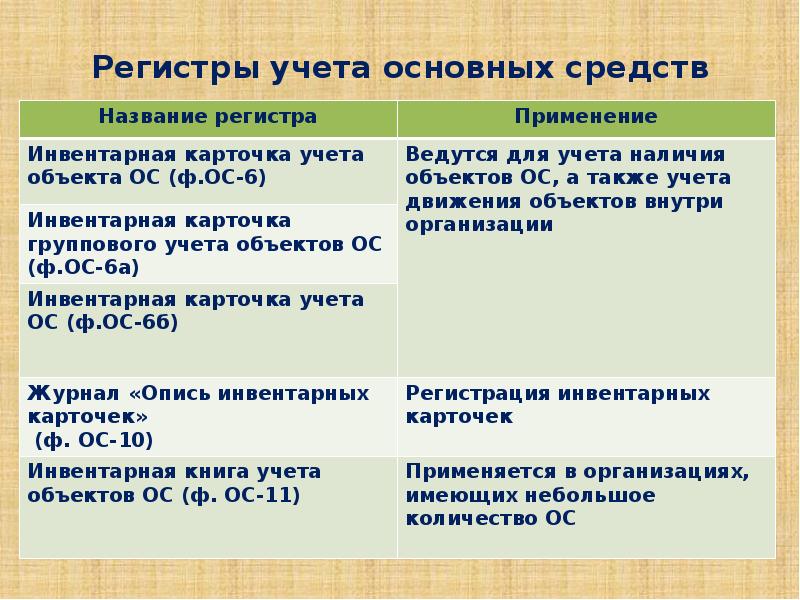 Регистры учета основных средств

| Название регистра | Применение |
|---|---|
| Инвентарная карточка учета объекта ОС (ф.ОС-6) | Ведутся для учета наличия объектов ОС, а также учета движения объектов внутри организации |
| Инвентарная карточка группового учета объектов ОС (ф.ОС-6а) | |
| Инвентарная карточка учета ОС (ф.ОС-6б) | |
| Журнал «Опись инвентарных карточек» (ф. ОС-10) | Регистрация инвентарных карточек |
| Инвентарная книга учета объектов ОС (ф. ОС-11) | Применяется в организациях, имеющих небольшое количество ОС |